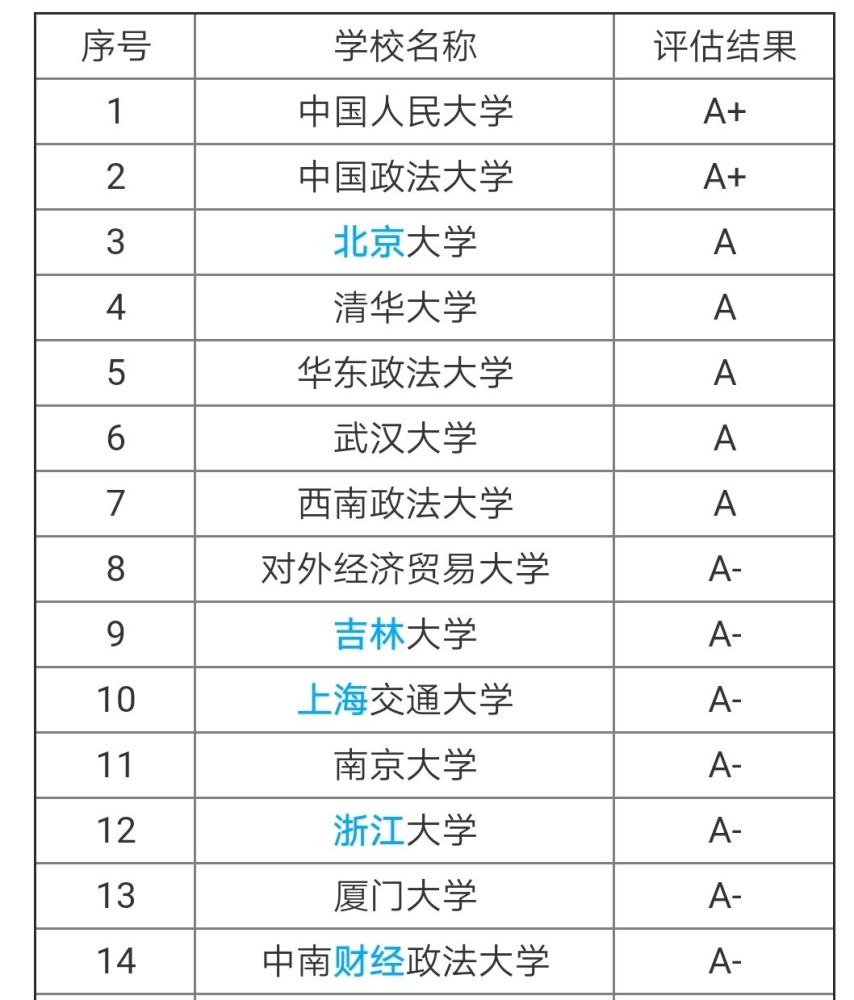 | 序号 | 学校名称 | 评估结果 |
|---|---|---|
| 1 | 中国人民大学 | A+ |
| 2 | 中国政法大学 | A+ |
| 3 | 北京大学 | A |
| 4 | 清华大学 | A |
| 5 | 华东政法大学 | A |
| 6 | 武汉大学 | A |
| 7 | 西南政法大学 | A |
| 8 | 对外经济贸易大学 | A- |
| 9 | 吉林大学 | A- |
| 10 | 上海交通大学 | A- |
| 11 | 南京大学 | A- |
| 12 | 浙江大学 | A- |
| 13 | 厦门大学 | A- |
| 14 | 中南财经政法大学 | A- |